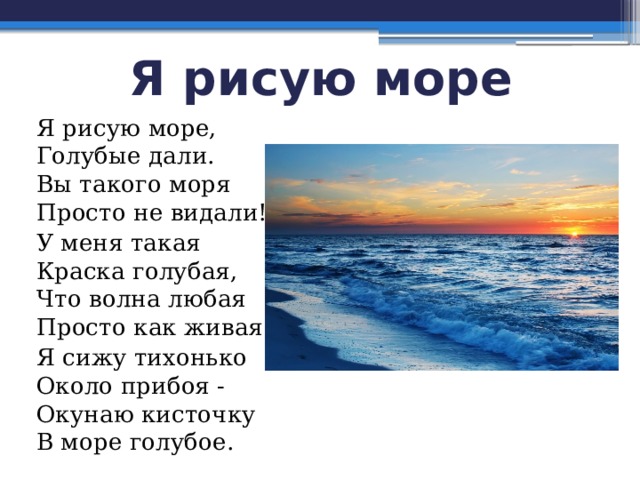 Я рисую море

Я рисую море,
Голубые дали.
Вы такого моря
Просто не видали!
У меня такая
Краска голубая,
Что волна любая
Просто как живая
Я сижу тихонько
Около прибоя -
Окунаю кисточку
В море голубое.